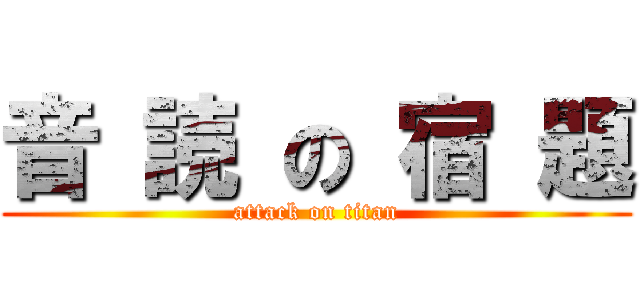 音読の宿題

attack on titan